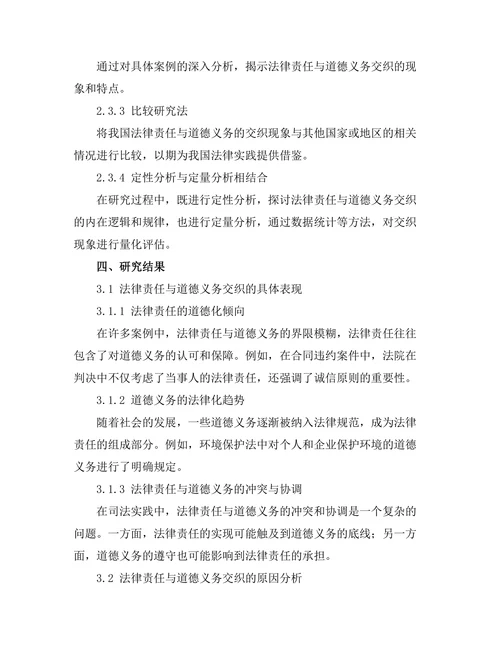 通过对具体案例的深入分析，揭示法律责任与道德义务交织的现象和特点。

2.3.3 比较研究法

将我国法律责任与道德义务的交织现象与其他国家或地区的相关情况进行比较，以期为我国法律实践提供借鉴。

2.3.4 定性分析与定量分析相结合

在研究过程中，既进行定性分析，探讨法律责任与道德义务交织的内在逻辑和规律，也进行定量分析，通过数据统计等方法，对交织现象进行量化评估。

四、研究结果

3.1 法律责任与道德义务交织的具体表现

3.1.1 法律责任的道德化倾向

在许多案例中，法律责任与道德义务的界限模糊，法律责任往往包含了对道德义务的认可和保障。例如，在合同违约案件中，法院在判决中不仅考虑了当事人的法律责任，还强调了诚信原则的重要性。

3.1.2 道德义务的法律化趋势

随着社会的发展，一些道德义务逐渐被纳入法律规范，成为法律责任的组成部分。例如，环境保护法中对个人和企业保护环境的道德义务进行了明确规定。

3.1.3 法律责任与道德义务的冲突与协调

在司法实践中，法律责任与道德义务的冲突和协调是一个复杂的问题。一方面，法律责任的实现可能触及到道德义务的底线；另一方面，道德义务的遵守也可能影响到法律责任的承担。

3.2 法律责任与道德义务交织的原因分析